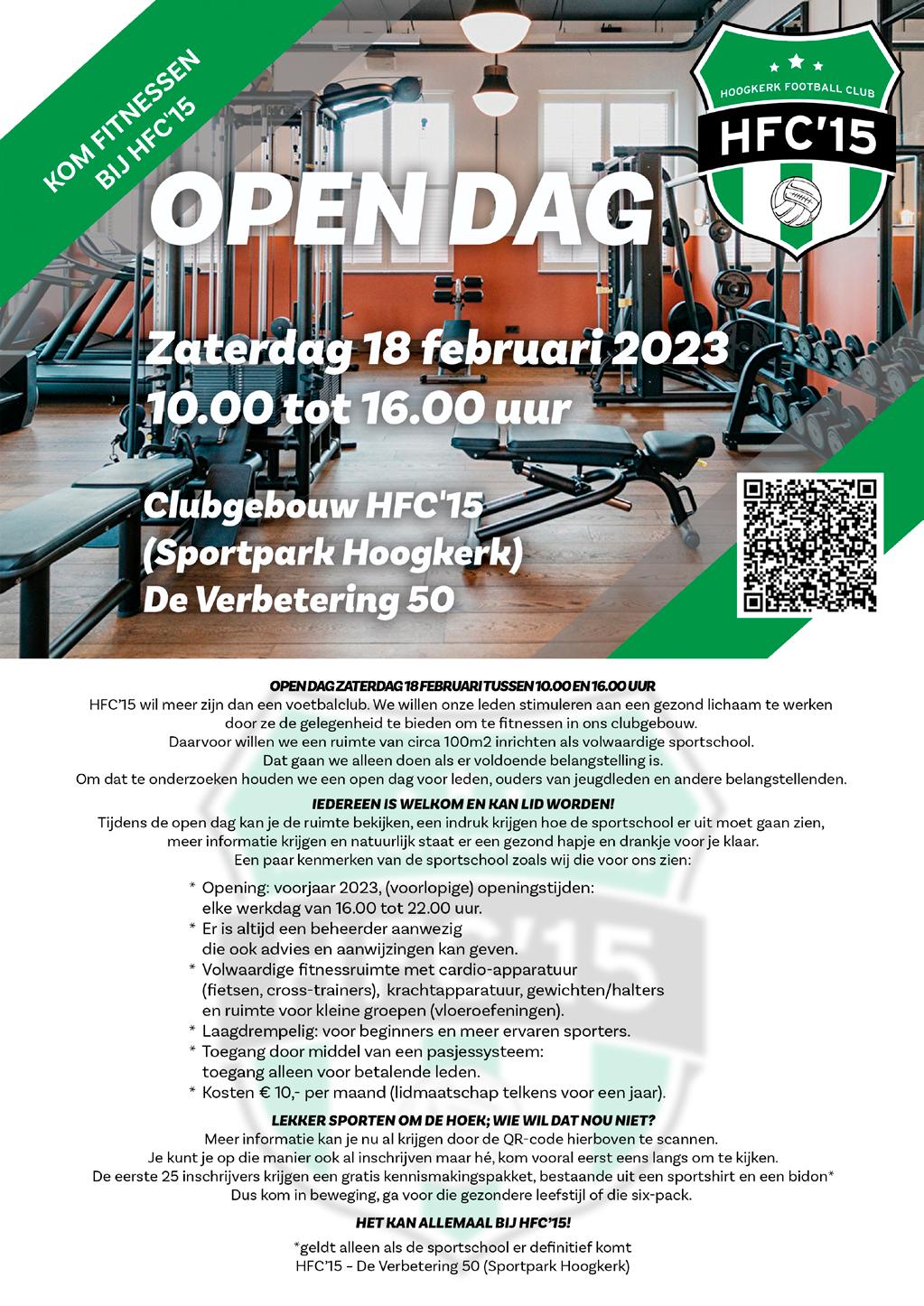 KOM FITNESSEN BIJ HFC'15

HOOGKERK FOOTBALL CLUB
HFC'15

OPEN DAG

Zaterdag 18 februari 2023
10.00 tot 16.00 uur

Clubgebouw HFC'15
(Sportpark Hoogkerk)
De Verbetering 50

OPEN DAG ZATERDAG 18 FEBRUARI TUSSEN 10.00 EN 16.00 UUR
HFC'15 wil meer zijn dan een voetbalclub. We willen onze leden stimuleren aan een gezond lichaam te werken door ze de gelegenheid te bieden om te fitnessen in ons clubgebouw.
Daarvoor willen we een ruimte van circa 100m2 inrichten als volwaardige sportschool.
Dat gaan we alleen doen als er voldoende belangstelling is.
Om dat te onderzoeken houden we een open dag voor leden, ouders van jeugdleden en andere belangstellenden.

IEDEREEN IS WELKOM EN KAN LID WORDEN!
Tijdens de open dag kan je de ruimte bekijken, een indruk krijgen hoe de sportschool er uit moet gaan zien, meer informatie krijgen en natuurlijk staat er een gezond hapje en drankje voor je klaar.
Een paar kenmerken van de sportschool zoals wij die voor ons zien:

* Opening: voorjaar 2023, (voorlopige) openingstijden: elke werkdag van 16.00 tot 22.00 uur.
* Er is altijd een beheerder aanwezig die ook advies en aanwijzingen kan geven.
* Volwaardige fitnessruimte met cardio-apparatuur (fietsen, cross-trainers), krachtapparatuur, gewichten/halters en ruimte voor kleine groepen (vloeroefeningen).
* Laagdrempelig: voor beginners en meer ervaren sporters.
* Toegang door middel van een pasjessysteem: toegang alleen voor betalende leden.
* Kosten € 10,- per maand (lidmaatschap telkens voor een jaar).

LEKKER SPORTEN OM DE HOEK; WIE WIL DAT NOU NIET?
Meer informatie kan je nu al krijgen door de QR-code hierboven te scannen.
Je kunt je op die manier ook al inschrijven maar hé, kom vooral eerst eens langs om te kijken.
De eerste 25 inschrijvers krijgen een gratis kennismakingspakket, bestaande uit een sportshirt en een bidon*
Dus kom in beweging, ga voor die gezondere leefstijl of die six-pack.

HET KAN ALLEMAAL BIJ HFC'15!

*geldt alleen als de sportschool er definitief komt
HFC'15 - De Verbetering 50 (Sportpark Hoogkerk)